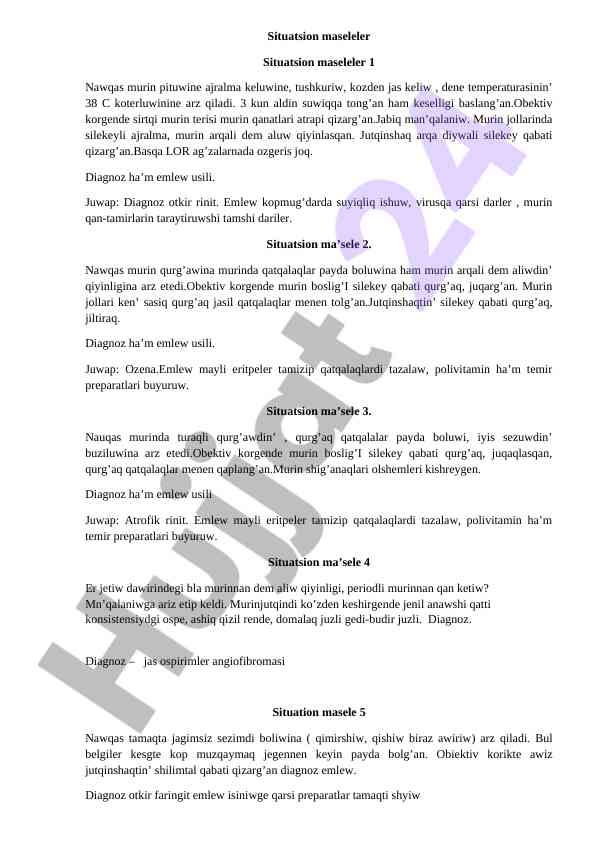 Situatsion maseleler

Situatsion maseleler 1

Nawqas murin pituwine ajralma keluwine, tushkuriw, kozden jas keliw , dene temperaturasinin' 38 C koterluwinine arz qiladi. 3 kun aldin suwiqqa tong'an ham keselligi baslang'an.Obektiv korgende sirtqi murin terisi murin qanatlari atrapi qizarg'an.Jabiq man'qalaniw. Murin jollarinda silekeyli ajralma, murin arqali dem aluw qiyinlasqan. Jutqinshaq arqa diywali silekey qabati qizarg'an.Basqa LOR ag'zalarnada ozgeris joq.

Diagnoz ha'm emlew usili.

Juwap: Diagnoz otkir rinit. Emlew kopmug'darda suyiqliq ishuw, virusqa qarsi darler , murin qan-tamirlarin taraytiruwshi tamshi dariler.

Situatsion ma'sele 2.

Nawqas murin qurg'awina murinda qatqalaqlar payda boluwina ham murin arqali dem aliwdin' qiyinligina arz etedi.Obektiv korgende murin boslig'I silekey qabati qurg'aq, juqarg'an. Murin jollari ken' sasiq qurg'aq jasil qatqalaqlar menen tolg'an.Jutqinshaqtin' silekey qabati qurg'aq, jiltiraq.

Diagnoz ha'm emlew usili.

Juwap: Ozena.Emlew mayli eritpeler tamizip qatqalaqlardi tazalaw, polivitamin ha'm temir preparatlari buyuruw.

Situatsion ma'sele 3.

Nauqas murinda turaqli qurg'awdin' , qurg'aq qatqalalar payda boluwi, iyis sezuwdin' buziluwina arz etedi.Obektiv korgende murin boslig'I silekey qabati qurg'aq, juqaqlasqan, qurg'aq qatqalaqlar menen qaplang'an.Murin shig'anaqlari olshemleri kishreygen.

Diagnoz ha'm emlew usili

Juwap: Atrofik rinit. Emlew mayli eritpeler tamizip qatqalaqlardi tazalaw, polivitamin ha'm temir preparatlari buyuruw.

Situatsion ma'sele 4

Er jetiw dawirindegi bla murinnan dem aliw qiyinligi, periodli murinnan qan ketiw? Mn'qalaniwga ariz etip keldi. Murinjutqindi ko'zden keshirgende jenil anawshi qatti konsistensiydgi ospe, ashiq qizil rende, domalaq juzli gedi-budir juzli. Diagnoz.

Diagnoz – jas ospirimler angiofibromasi

Situation masele 5

Nawqas tamaqta jagimsiz sezimdi boliwina ( qimirshiw, qishiw biraz awiriw) arz qiladi. Bul belgiler kesgte kop muzqaymaq jegennen keyin payda bolg'an. Obiektiv korikte awiz jutqinshaqtin' shilimtal qabati qizarg'an diagnoz emlew.

Diagnoz otkir faringit emlew isiniwge qarsi preparatlar tamaqti shyiw

Hujjat 24